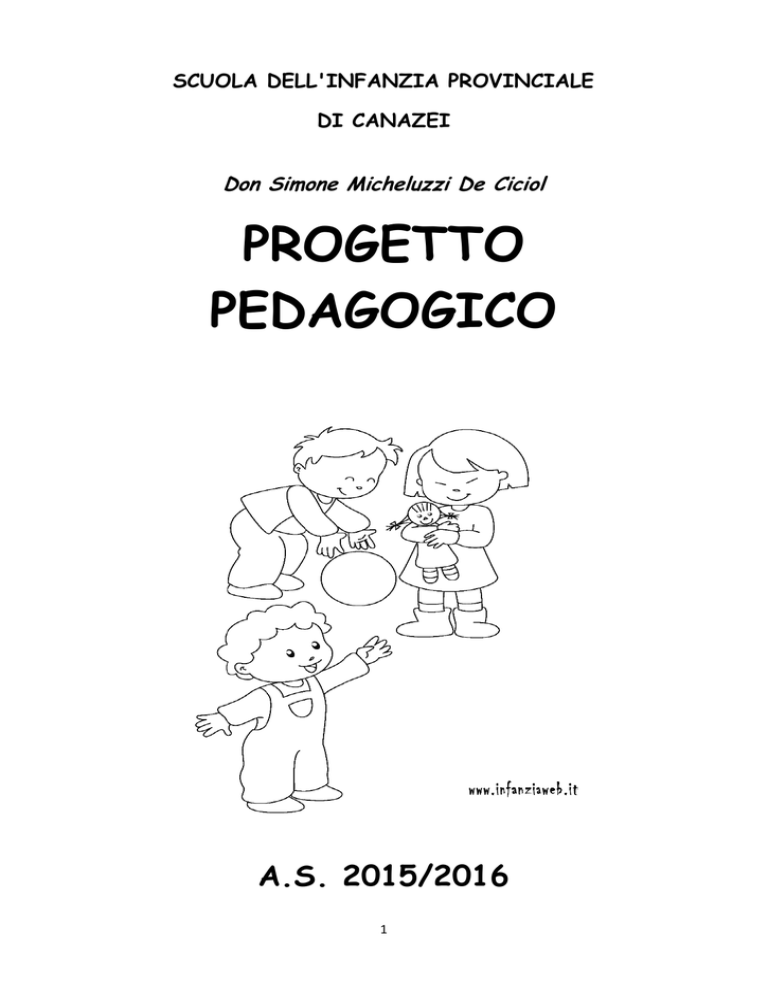 SCUOLA DELL'INFANZIA PROVINCIALE
DI CANAZEI

Don Simone Micheluzzi De Ciciol

PROGETTO
PEDAGOGICO

www.infanziaweb.it

A.S. 2015/2016

1